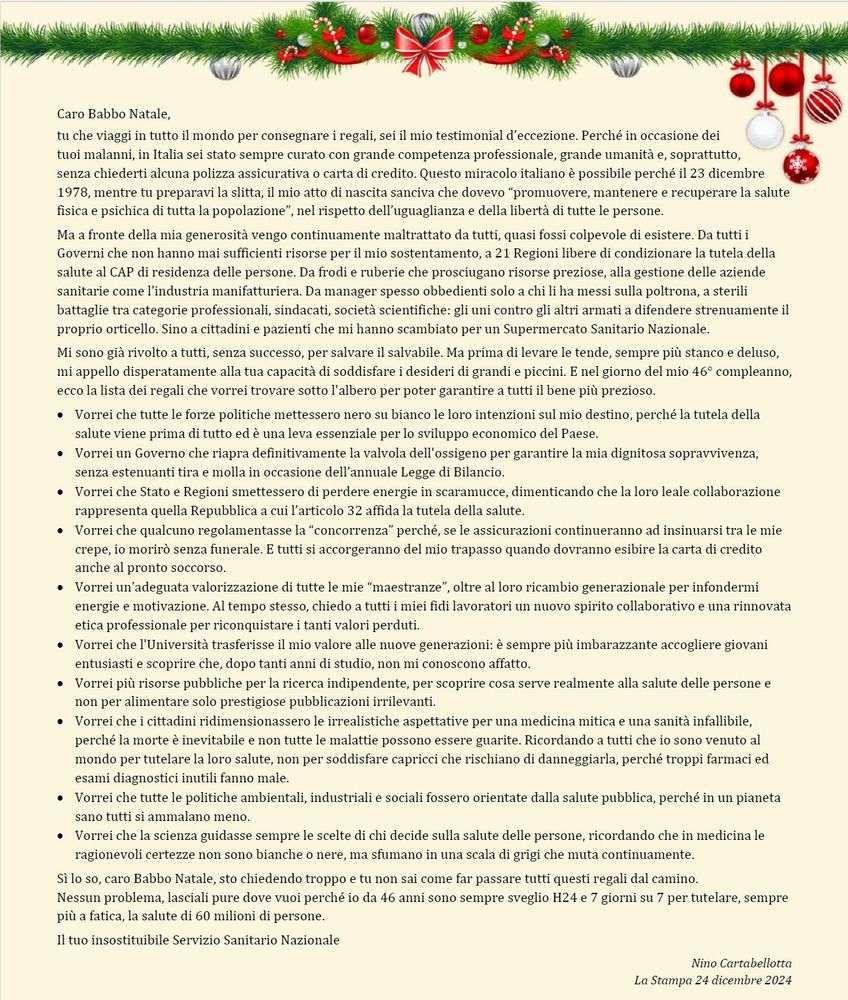 Caro Babbo Natale,
tu che viaggi in tutto il mondo per consegnare i regali, sei il mio testimonial d'eccezione. Perché in occasione dei tuoi malanni, in Italia sei stato sempre curato con grande competenza professionale, grande umanità e, soprattutto, senza chiederti alcuna polizza assicurativa o carta di credito. Questo miracolo italiano è possibile perché il 23 dicembre 1978, mentre tu preparavi la slitta, il mio atto di nascita sanciva che dovevo "promuovere, mantenere e recuperare la salute fisica e psichica di tutta la popolazione", nel rispetto dell'uguaglianza e della libertà di tutte le persone.

Ma a fronte della mia generosità vengo continuamente maltrattato da tutti, quasi fossi colpevole di esistere. Da tutti i Governi che non hanno mai sufficienti risorse per il mio sostentamento, a 21 Regioni libere di condizionare la tutela della salute al CAP di residenza delle persone. Da frodi e ruberie che prosciugano risorse preziose, alla gestione delle aziende sanitarie come l'industria manifatturiera. Da manager spesso obbedienti solo a chi li ha messi sulla poltrona, a sterili battaglie tra categorie professionali, sindacati, società scientifiche: gli uni contro gli altri armati a difendere strenuamente il proprio orticello. Sino a cittadini e pazienti che mi hanno scambiato per un Supermercato Sanitario Nazionale.

Mi sono già rivolto a tutti, senza successo, per salvare il salvabile. Ma prima di levare le tende, sempre più stanco e deluso, mi appello disperatamente alla tua capacità di soddisfare i desideri di grandi e piccini. E nel giorno del mio 46° compleanno, ecco la lista dei regali che vorrei trovare sotto l'albero per poter garantire a tutti il bene più prezioso.

• Vorrei che tutte le forze politiche mettessero nero su bianco le loro intenzioni sul mio destino, perché la tutela della salute viene prima di tutto ed è una leva essenziale per lo sviluppo economico del Paese.
• Vorrei un Governo che riapra definitivamente la valvola dell'ossigeno per garantire la mia dignitosa sopravvivenza, senza estenuanti tira e molla in occasione dell'annuale Legge di Bilancio.
• Vorrei che Stato e Regioni smettessero di perdere energie in scaramucce, dimenticando che la loro leale collaborazione rappresenta quella Repubblica a cui l'articolo 32 affida la tutela della salute.
• Vorrei che qualcuno regolamentasse la "concorrenza" perché, se le assicurazioni continueranno ad insinuarsi tra le mie crepe, io morirò senza funerale. E tutti si accorgeranno del mio trapasso quando dovranno esibire la carta di credito anche al pronto soccorso.
• Vorrei un'adeguata valorizzazione di tutte le mie "maestranze", oltre al loro ricambio generazionale per infondermi energie e motivazione. Al tempo stesso, chiedo a tutti i miei fidi lavoratori un nuovo spirito collaborativo e una rinnovata etica professionale per riconquistare i tanti valori perduti.
• Vorrei che l'Università trasferisse il mio valore alle nuove generazioni: è sempre più imbarazzante accogliere giovani entusiasti e scoprire che, dopo tanti anni di studio, non mi conoscono affatto.
• Vorrei più risorse pubbliche per la ricerca indipendente, per scoprire cosa serve realmente alla salute delle persone e non per alimentare solo prestigiose pubblicazioni irrilevanti.
• Vorrei che i cittadini ridimensionassero le irrealistiche aspettative per una medicina mitica e una sanità infallibile, perché la morte è inevitabile e non tutte le malattie possono essere guarite. Ricordando a tutti che io sono venuto al mondo per tutelare la loro salute, non per soddisfare capricci che rischiano di danneggiarla, perché troppi farmaci ed esami diagnostici inutili fanno male.
• Vorrei che tutte le politiche ambientali, industriali e sociali fossero orientate dalla salute pubblica, perché in un pianeta sano tutti si ammalano meno.
• Vorrei che la scienza guidasse sempre le scelte di chi decide sulla salute delle persone, ricordando che in medicina le ragionevoli certezze non sono bianche o nere, ma sfumano in una scala di grigi che muta continuamente.

Sì lo so, caro Babbo Natale, sto chiedendo troppo e tu non sai come far passare tutti questi regali dal camino.
Nessun problema, lasciali pure dove vuoi perché io da 46 anni sono sempre sveglio H24 e 7 giorni su 7 per tutelare, sempre più a fatica, la salute di 60 milioni di persone.

Il tuo insostituibile Servizio Sanitario Nazionale

Nino Cartabellotta
La Stampa 24 dicembre 2024